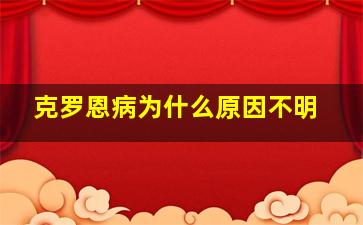 克罗恩病为什么原因不明